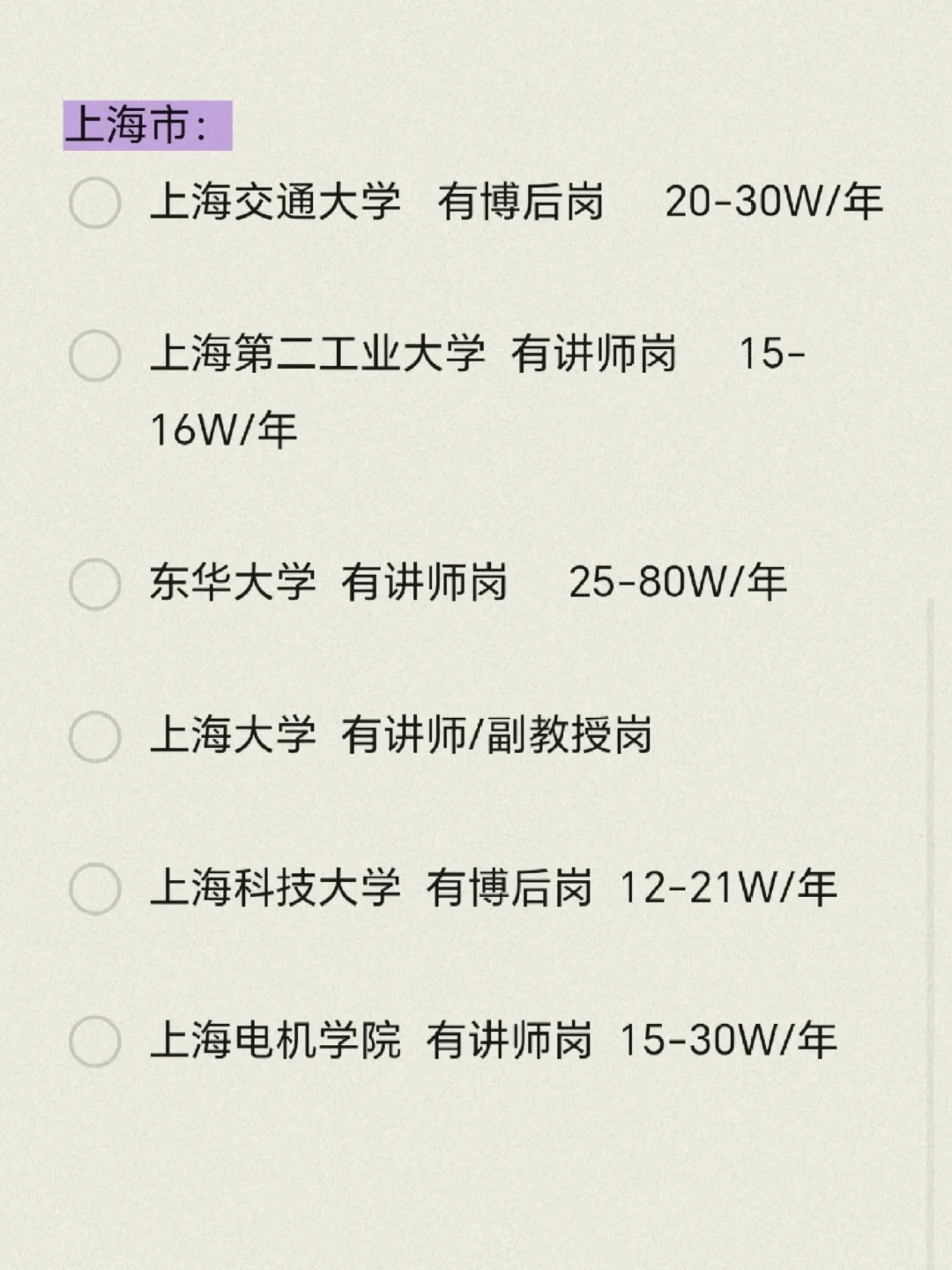 上海市：

上海交通大学 有博后岗 20-30W/年

上海第二工业大学 有讲师岗 15-16W/年

东华大学 有讲师岗 25-80W/年

上海大学 有讲师/副教授岗

上海科技大学 有博后岗 12-21W/年

上海电机学院 有讲师岗 15-30W/年